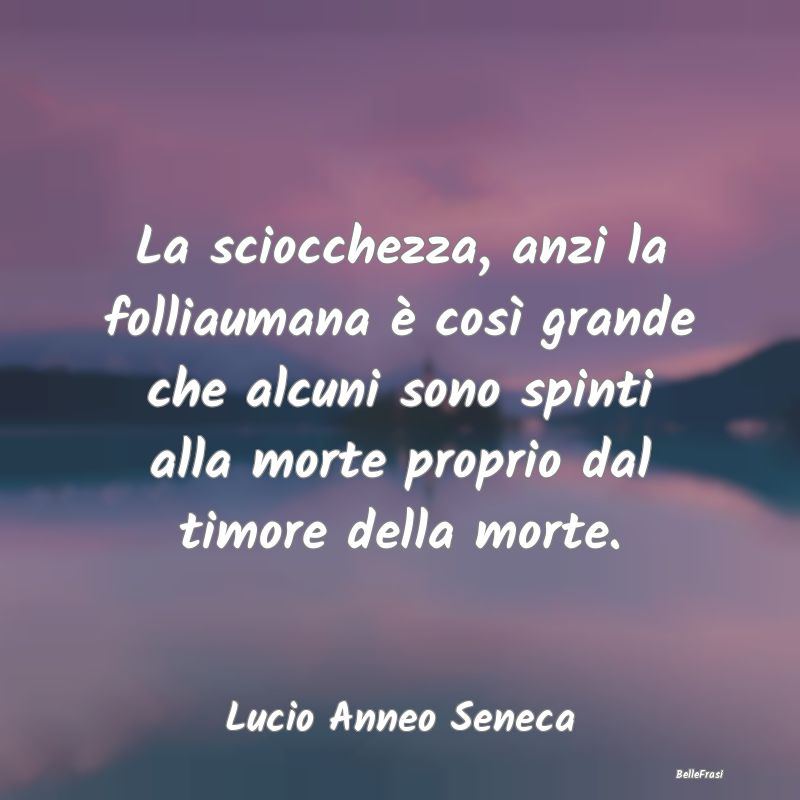 La sciocchezza, anzi la folliaumana è così grande che alcuni sono spinti alla morte proprio dal timore della morte.

Lucio Anneo Seneca

BelleFrasi